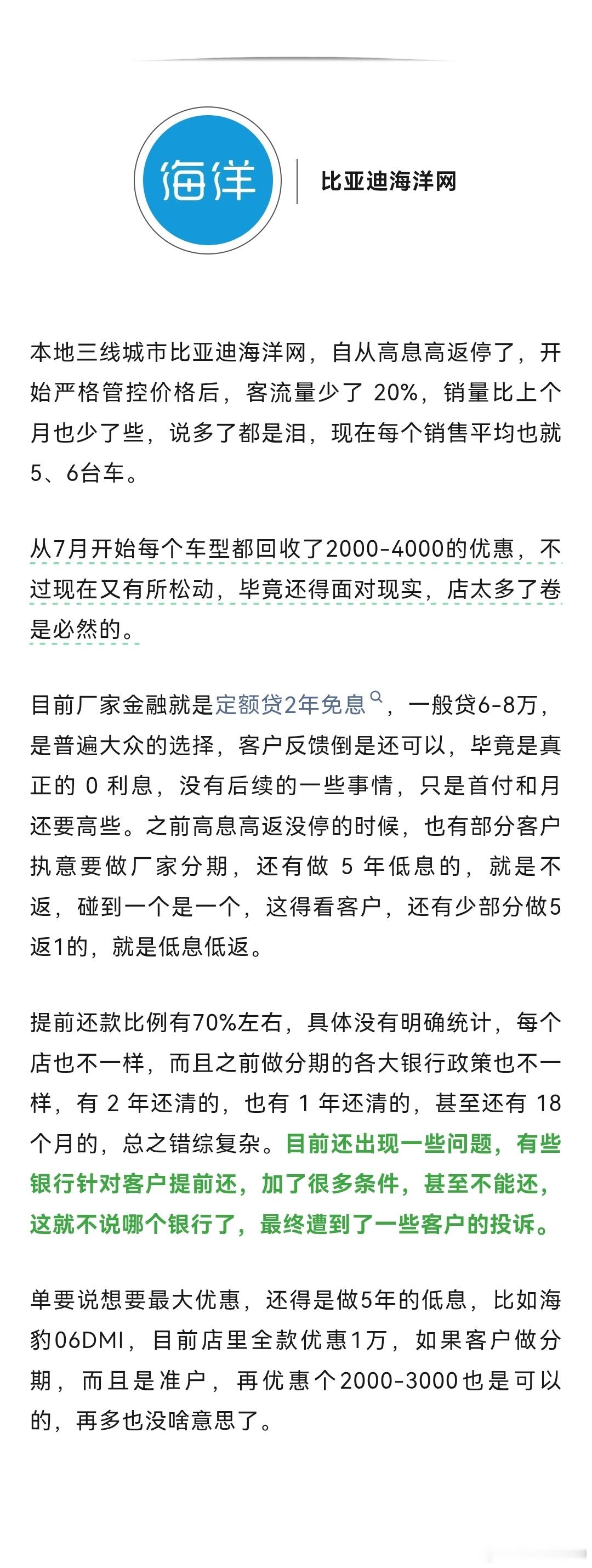 海洋

比亚迪海洋网

本地三线城市比亚迪海洋网，自从高息高返停了，开始严格管控价格后，客流量少了 20%，销量比上个月也少了些，说多了都是泪，现在每个销售平均也就5、6台车。

从7月开始每个车型都回收了2000-4000的优惠，不过现在又有所松动，毕竟还得面对现实，店太多了卷是必然的。

目前厂家金融就是定额贷2年免息，一般贷6-8万，是普遍大众的选择，客户反馈倒是还可以，毕竟是真正的 0 利息，没有后续的一些事情，只是首付和月还要高些。之前高息高返没停的时候，也有部分客户执意要做厂家分期，还有做 5 年低息的，就是不返，碰到一个是一个，这得看客户，还有少部分做5返1的，就是低息低返。

提前还款比例有70%左右，具体没有明确统计，每个店也不一样，而且之前做分期的各大银行政策也不一样，有 2 年还清的，也有 1 年还清的，甚至还有 18 个月的，总之错综复杂。目前还出现一些问题，有些银行针对客户提前还，加了很多条件，甚至不能还，这就不说哪个银行了，最终遭到了一些客户的投诉。

单要说想要最大优惠，还得是做5年的低息，比如海豹06DMI，目前店里全款优惠1万，如果客户做分期，而且是准户，再优惠个2000-3000也是可以的，再多也没啥意思了。